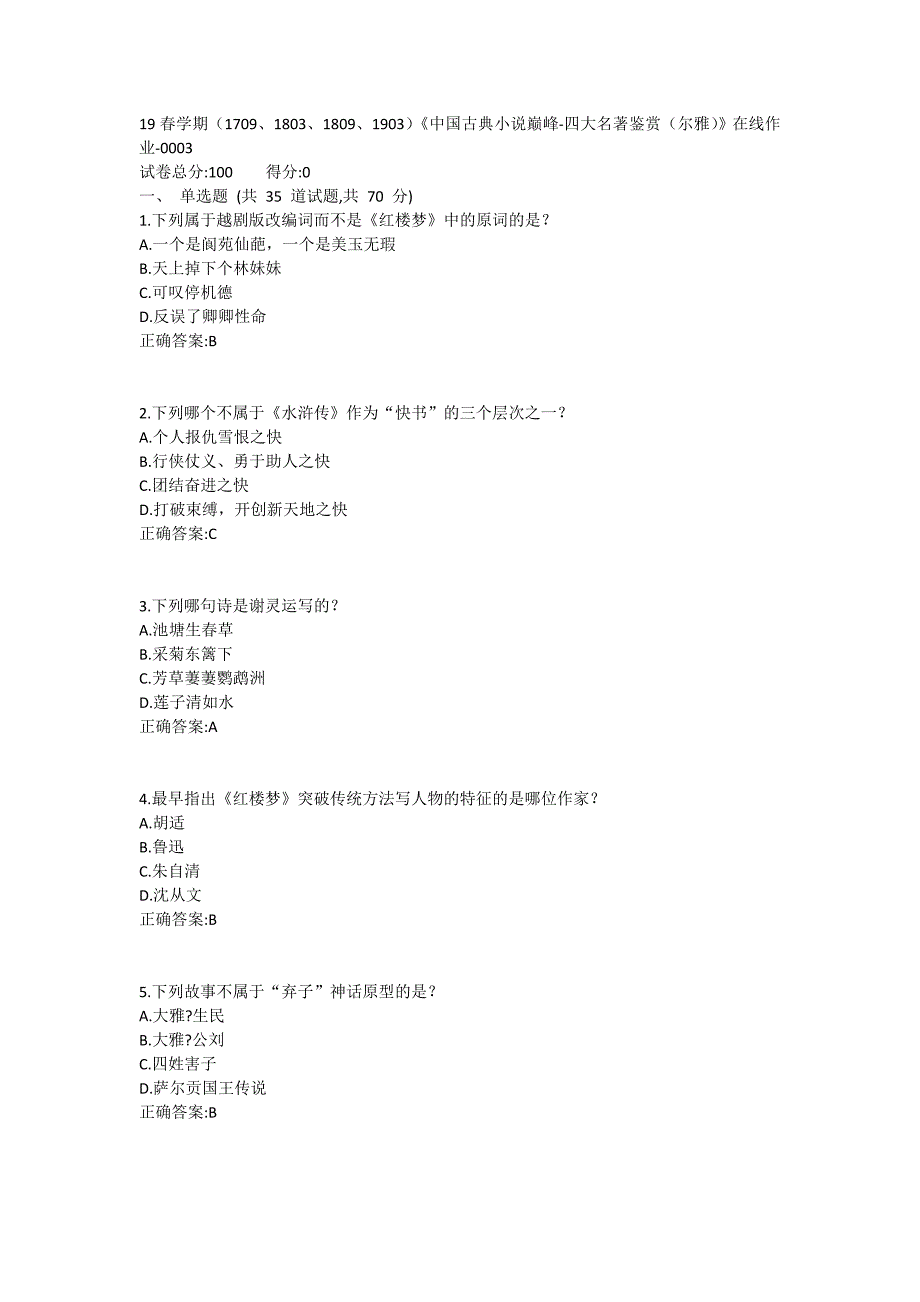 19 春学期（1709、1803、1809、1903）《中国古典小说巅峰-四大名著鉴赏（尔雅）》在线作业-0003
试卷总分:100　　得分:0
一、 单选题 (共 35 道试题,共 70 分)
1.下列属于越剧版改编词而不是《红楼梦》中的原词的是？
A.一个是阆苑仙葩，一个是美玉无瑕
B.天上掉下个林妹妹
C.可叹停机德
D.反误了卿卿性命
正确答案:B

2.下列哪个不属于《水浒传》作为“快书”的三个层次之一？
A.个人报仇雪恨之快
B.行侠仗义、勇于助人之快
C.团结奋进之快
D.打破束缚，开创新天地之快
正确答案:C

3.下列哪句诗是谢灵运写的？
A.池塘生春草
B.采菊东篱下
C.芳草萋萋鹦鹉洲
D.莲子清如水
正确答案:A

4.最早指出《红楼梦》突破传统方法写人物的特征的是哪位作家？
A.胡适
B.鲁迅
C.朱自清
D.沈从文
正确答案:B

5.下列故事不属于“弃子”神话原型的是？
A.大雅?生民
B.大雅?公刘
C.四姓害子
D.萨尔贡国王传说
正确答案:B